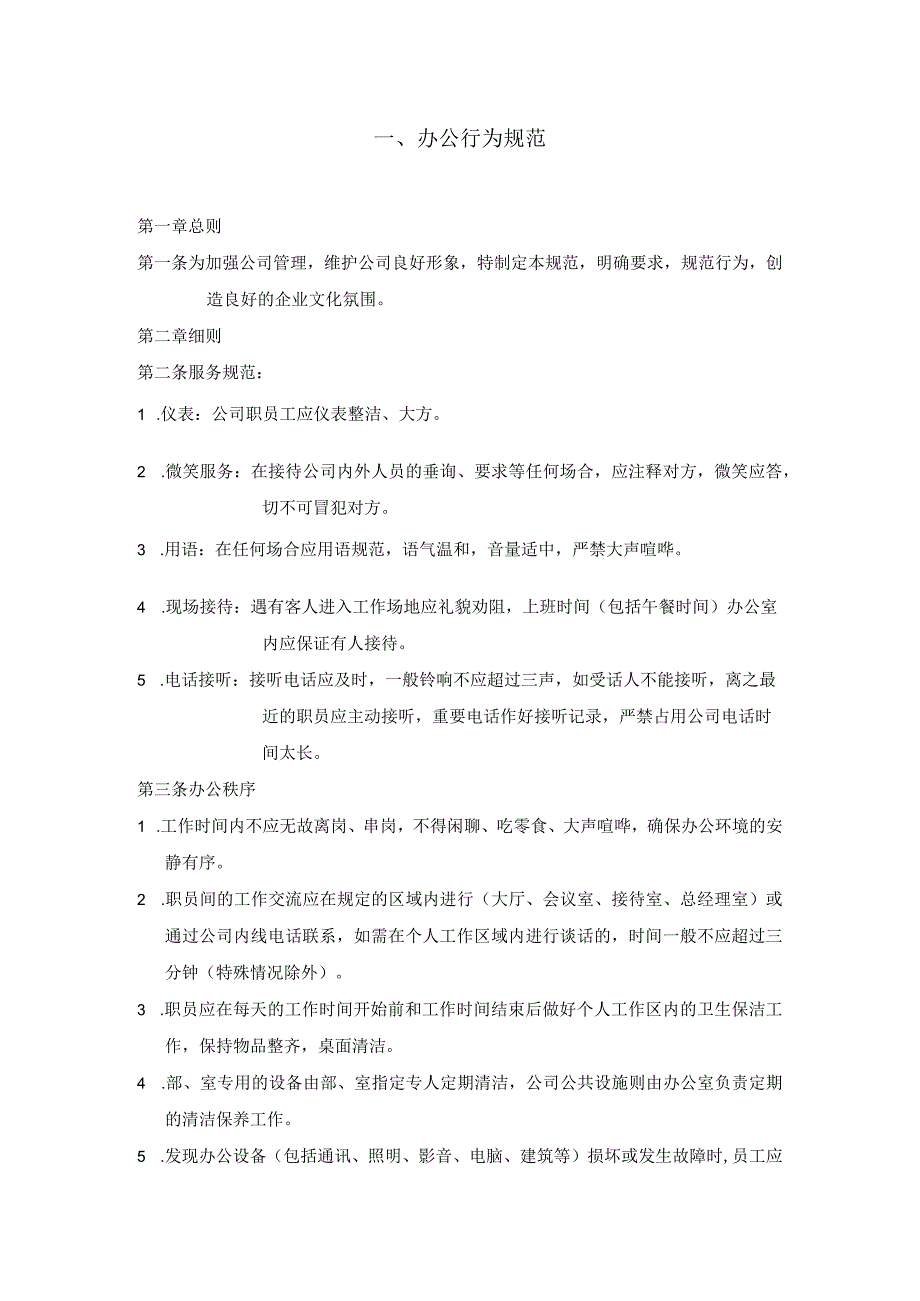 一、办公行为规范

第一章总则

第一条为加强公司管理，维护公司良好形象，特制定本规范，明确要求，规范行为，创造良好的企业文化氛围。

第二章细则

第二条服务规范：

1 .仪表：公司职员工应仪表整洁、大方。

2 .微笑服务：在接待公司内外人员的垂询、要求等任何场合，应注释对方，微笑应答，切不可冒犯对方。

3 .用语：在任何场合应用语规范，语气温和，音量适中，严禁大声喧哗。

4 .现场接待：遇有客人进入工作场地应礼貌劝阻，上班时间（包括午餐时间）办公室内应保证有人接待。

5 .电话接听：接听电话应及时，一般铃响不应超过三声，如受话人不能接听，离之最近的职员应主动接听，重要电话作好接听记录，严禁占用公司电话时间太长。

第三条办公秩序

1 .工作时间内不应无故离岗、串岗，不得闲聊、吃零食、大声喧哗，确保办公环境的安静有序。

2 .职员间的工作交流应在规定的区域内进行（大厅、会议室、接待室、总经理室）或通过公司内线电话联系，如需在个人工作区域内进行谈话的，时间一般不应超过三分钟（特殊情况除外）。

3 .职员应在每天的工作时间开始前和工作时间结束后做好个人工作区内的卫生保洁工作，保持物品整齐，桌面清洁。

4 .部、室专用的设备由部、室指定专人定期清洁，公司公共设施则由办公室负责定期的清洁保养工作。

5 .发现办公设备（包括通讯、照明、影音、电脑、建筑等）损坏或发生故障时，员工应